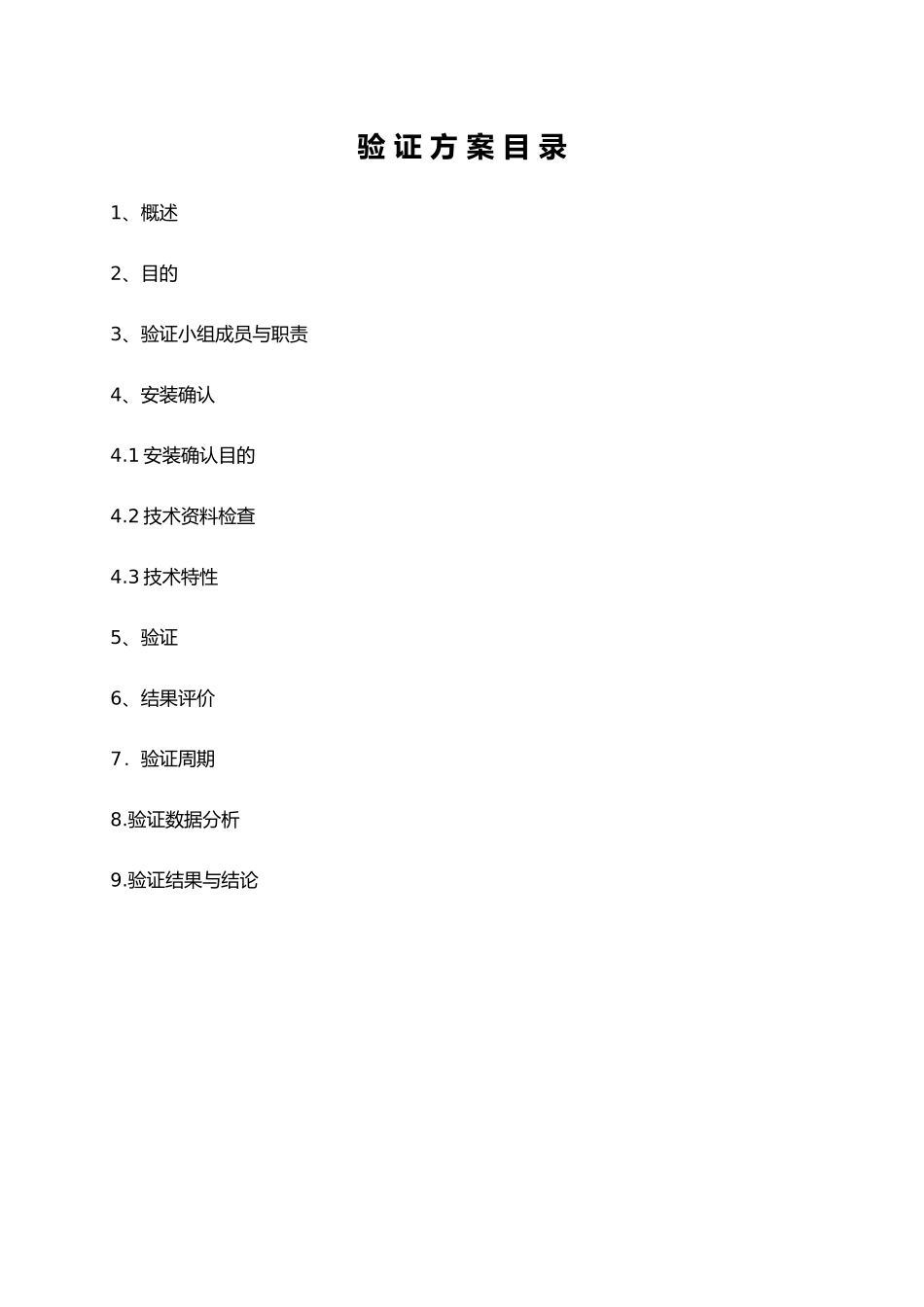 验 证 方 案 目 录

1、概述

2、目的

3、验证小组成员与职责

4、安装确认

4.1 安装确认目的

4.2 技术资料检查

4.3 技术特性

5、验证

6、结果评价

7．验证周期

8.验证数据分析

9.验证结果与结论